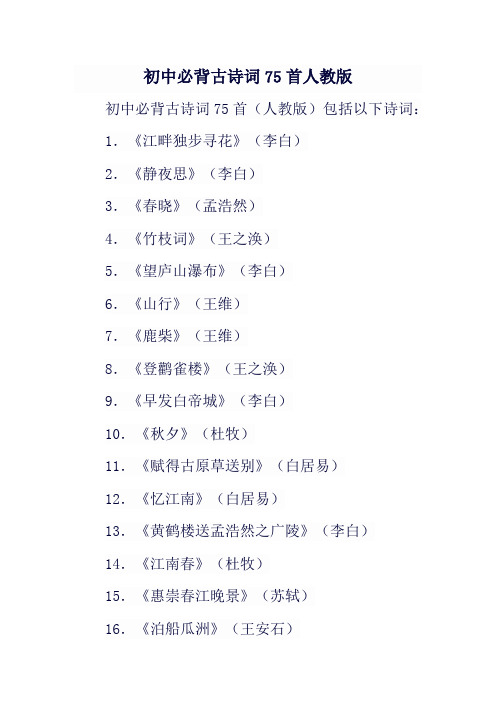 初中必背古诗词 75 首人教版

初中必背古诗词 75 首（人教版）包括以下诗词：

1. 《江畔独步寻花》（李白）

2. 《静夜思》（李白）

3. 《春晓》（孟浩然）

4. 《竹枝词》（王之涣）

5. 《望庐山瀑布》（李白）

6. 《山行》（王维）

7. 《鹿柴》（王维）

8. 《登鹳雀楼》（王之涣）

9. 《早发白帝城》（李白）

10. 《秋夕》（杜牧）

11. 《赋得古原草送别》（白居易）

12. 《忆江南》（白居易）

13. 《黄鹤楼送孟浩然之广陵》（李白）

14. 《江南春》（杜牧）

15. 《惠崇春江晚景》（苏轼）

16. 《泊船瓜洲》（王安石）